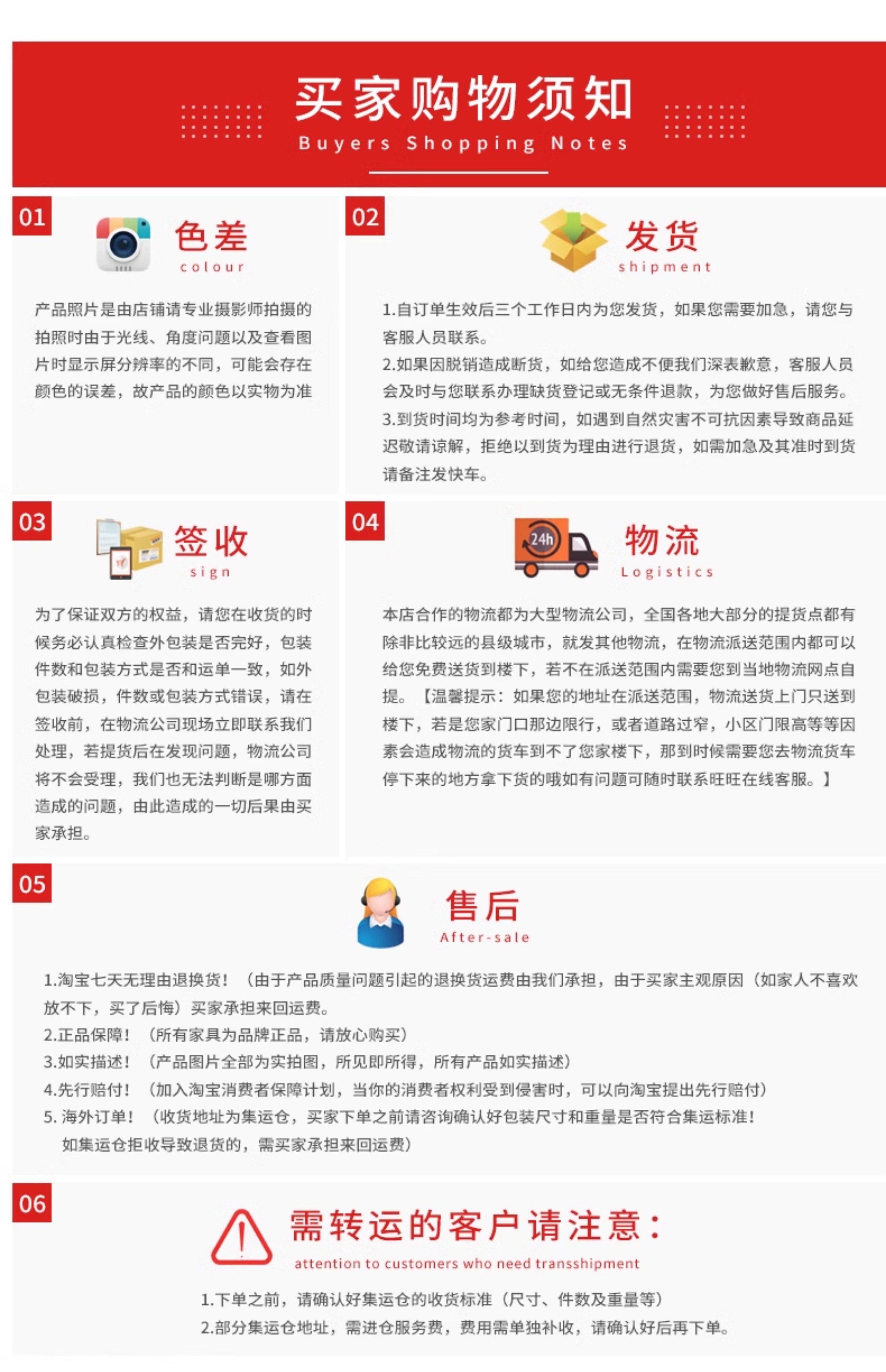 买家购物须知
Buyers Shopping Notes

01
色差
colour

产品照片是由店铺请专业摄影师拍摄的拍照时由于光线、角度问题以及查看图片时显示屏分辨率的不同，可能会存在颜色的误差，故产品的颜色以实物为准

02
发货
shipment

1.自订单生效后三个工作日内为您发货，如果您需要加急，请您与客服人员联系。
2.如果因脱销造成断货，如给您造成不便我们深表歉意，客服人员会及时与您联系办理缺货登记或无条件退款，为您做好售后服务。
3.到货时间均为参考时间，如遇到自然灾害不可抗因素导致商品延迟敬请谅解，拒绝以到货为理由进行退货，如需加急及其准时到货请备注发快车。

03
签收
sign

为了保证双方的权益，请您在收货的时候务必认真检查外包装是否完好，包装件数和包装方式是否和运单一致，如外包装破损，件数或包装方式错误，请在签收前，在物流公司现场立即联系我们处理，若提货后在发现问题，物流公司将不会受理，我们也无法判断是哪方面造成的问题，由此造成的一切后果由买家承担。

04
24h
物流
Logistics

本店合作的物流都为大型物流公司，全国各地大部分的提货点都有除非比较远的县级城市，就发其他物流，在物流派送范围内都可以给您免费送货到楼下，若不在派送范围内需要您到当地物流网点自提。【温馨提示：如果您的地址在派送范围，物流送货上门只送到楼下，若是您家门口那边限行，或者道路过窄，小区门限高等等因素会造成物流的货车到不了您家楼下，那到时候需要您去物流货车停下来的地方拿下货的哦如有问题可随时联系旺旺在线客服。】

05
售后
After-sale

1.淘宝七天无理由退换货！（由于产品质量问题引起的退换货运费由我们承担，由于买家主观原因（如家人不喜欢放不下，买了后悔）买家承担来回运费。
2.正品保障！（所有家具为品牌正品，请放心购买）
3.如实描述！（产品图片全部为实拍图，所见即所得，所有产品如实描述）
4.先行赔付！（加入淘宝消费者保障计划，当你的消费者权利受到侵害时，可以向淘宝提出先行赔付）
5. 海外订单！（收货地址为集运仓，买家下单之前请咨询确认好包装尺寸和重量是否符合集运标准！如集运仓拒收导致退货的，需买家承担来回运费）

06
需转运的客户请注意：
attention to customers who need transshipment

1.下单之前，请确认好集运仓的收货标准（尺寸、件数及重量等）
2.部分集运仓地址，需进仓服务费，费用需单独补收，请确认好后再下单。